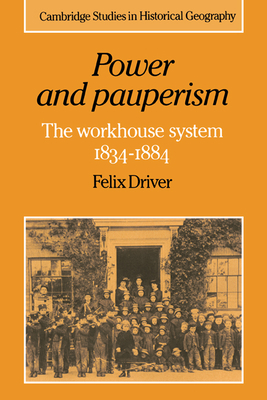 Cambridge Studies in Historical Geography

Power and pauperism

The workhouse system 1834-1884

Felix Driver